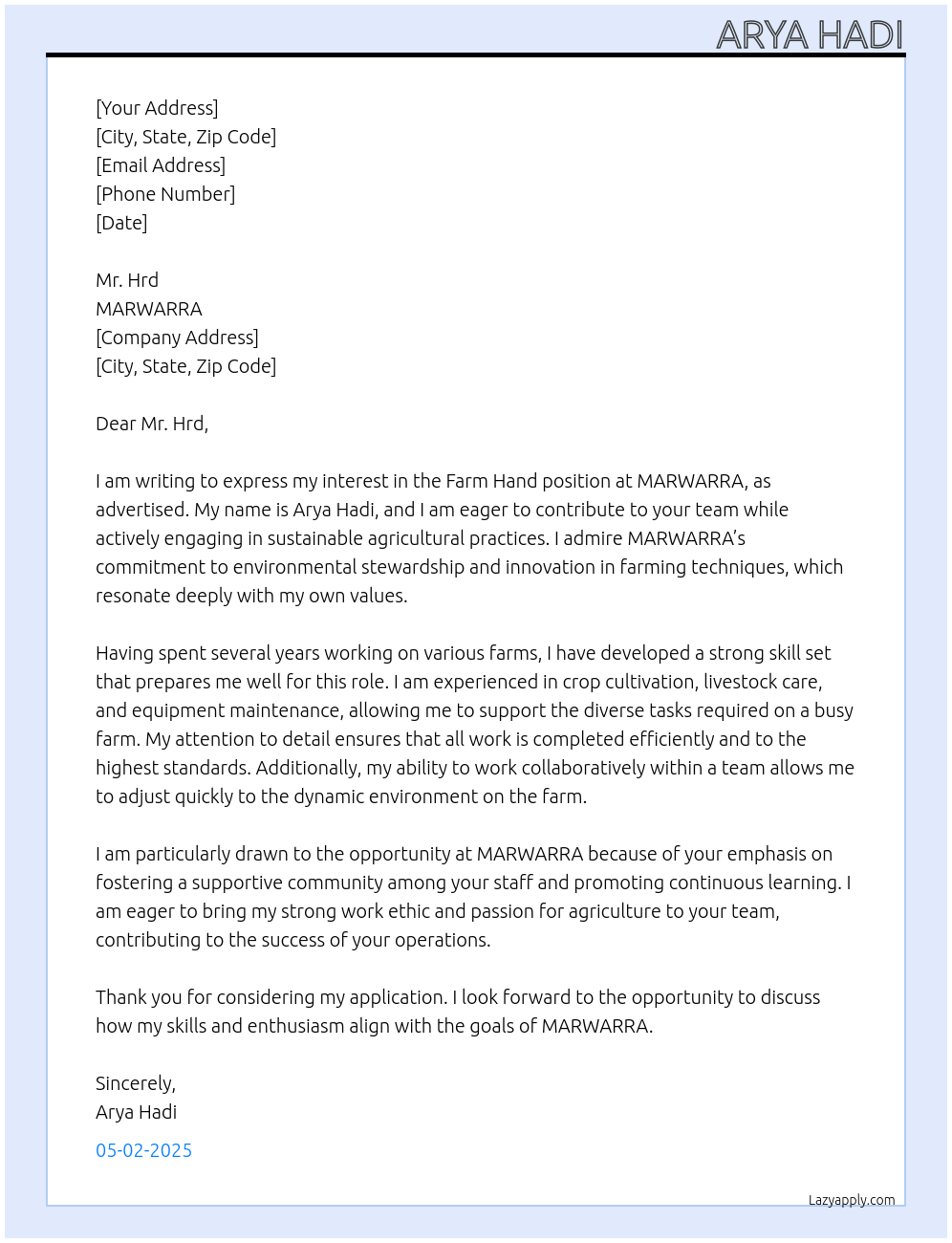 ARYA HADI

[Your Address]
[City, State, Zip Code]
[Email Address]
[Phone Number]
[Date]

Mr. Hrd
MARWARRA
[Company Address]
[City, State, Zip Code]

Dear Mr. Hrd,

I am writing to express my interest in the Farm Hand position at MARWARRA, as advertised. My name is Arya Hadi, and I am eager to contribute to your team while actively engaging in sustainable agricultural practices. I admire MARWARRA's commitment to environmental stewardship and innovation in farming techniques, which resonate deeply with my own values.

Having spent several years working on various farms, I have developed a strong skill set that prepares me well for this role. I am experienced in crop cultivation, livestock care, and equipment maintenance, allowing me to support the diverse tasks required on a busy farm. My attention to detail ensures that all work is completed efficiently and to the highest standards. Additionally, my ability to work collaboratively within a team allows me to adjust quickly to the dynamic environment on the farm.

I am particularly drawn to the opportunity at MARWARRA because of your emphasis on fostering a supportive community among your staff and promoting continuous learning. I am eager to bring my strong work ethic and passion for agriculture to your team, contributing to the success of your operations.

Thank you for considering my application. I look forward to the opportunity to discuss how my skills and enthusiasm align with the goals of MARWARRA.

Sincerely,
Arya Hadi

05-02-2025

Lazyapply.com